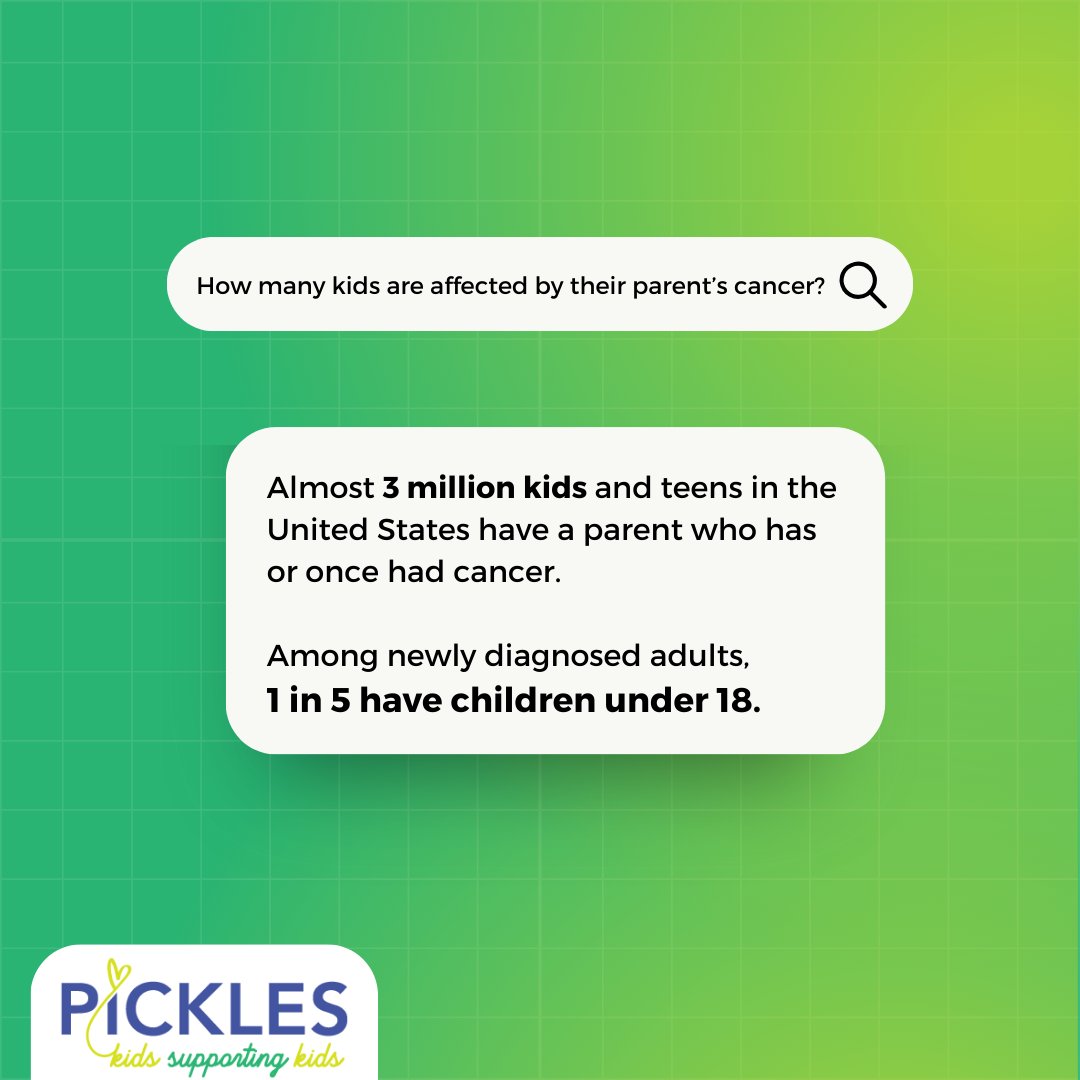 How many kids are affected by their parent's cancer?

Almost 3 million kids and teens in the United States have a parent who has or once had cancer.

Among newly diagnosed adults, 1 in 5 have children under 18.

PICKLES
kids supporting kids